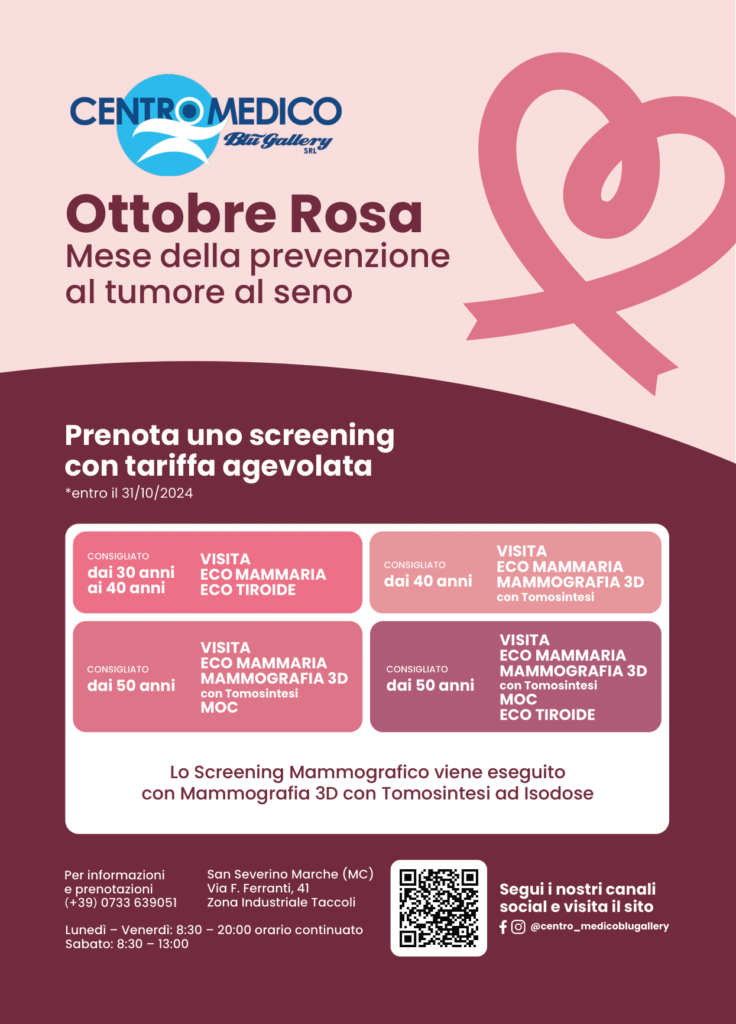 CENTRO MEDICO
Blu Gallery
SRL

Ottobre Rosa
Mese della prevenzione al tumore al seno

Prenota uno screening con tariffa agevolata
*entro il 31/10/2024

CONSIGLIATO
dai 30 anni ai 40 anni
VISITA
ECO MAMMARIA
ECO TIROIDE

CONSIGLIATO
dai 40 anni
VISITA
ECO MAMMARIA
MAMMOGRAFIA 3D
con Tomosintesi

CONSIGLIATO
dai 50 anni
VISITA
ECO MAMMARIA
MAMMOGRAFIA 3D
con Tomosintesi
MOC

CONSIGLIATO
dai 50 anni
VISITA
ECO MAMMARIA
MAMMOGRAFIA 3D
con Tomosintesi
MOC
ECO TIROIDE

Lo Screening Mammografico viene eseguito con Mammografia 3D con Tomosintesi ad Isodose

Per informazioni e prenotazioni
(+39) 0733 639051

San Severino Marche (MC)
Via F. Ferranti, 41
Zona Industriale Taccoli

Lunedì – Venerdì: 8:30 – 20:00 orario continuato
Sabato: 8:30 – 13:00

Segui i nostri canali social e visita il sito
@centro_medicoblugallery